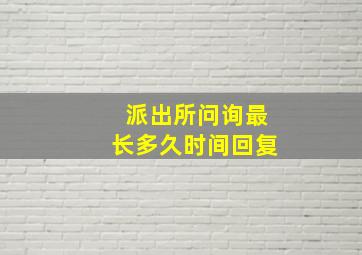 派出所问询最长多久时间回复